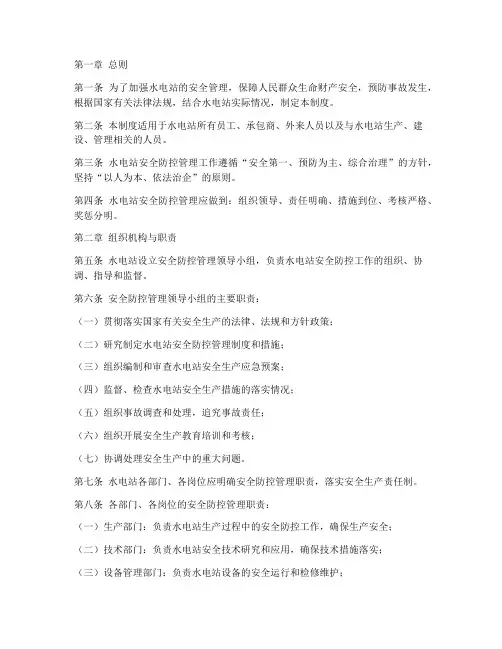 第一章 总则

第一条 为了加强水电站的安全管理，保障人民群众生命财产安全，预防事故发生，根据国家有关法律法规，结合水电站实际情况，制定本制度。

第二条 本制度适用于水电站所有员工、承包商、外来人员以及与水电站生产、建设、管理相关的人员。

第三条 水电站安全防控管理工作遵循“安全第一、预防为主、综合治理”的方针，坚持“以人为本、依法治企”的原则。

第四条 水电站安全防控管理应做到：组织领导、责任明确、措施到位、考核严格、奖惩分明。

第二章 组织机构与职责

第五条 水电站设立安全防控管理领导小组，负责水电站安全防控工作的组织、协调、指导和监督。

第六条 安全防控管理领导小组的主要职责：

（一）贯彻落实国家有关安全生产的法律、法规和方针政策；

（二）研究制定水电站安全防控管理制度和措施；

（三）组织编制和审查水电站安全生产应急预案；

（四）监督、检查水电站安全生产措施的落实情况；

（五）组织事故调查和处理，追究事故责任；

（六）组织开展安全生产教育培训和考核；

（七）协调处理安全生产中的重大问题。

第七条 水电站各部门、各岗位应明确安全防控管理职责，落实安全生产责任制。

第八条 各部门、各岗位的安全防控管理职责：

（一）生产部门：负责水电站生产过程中的安全防控工作，确保生产安全；

（二）技术部门：负责水电站安全技术研究和应用，确保技术措施落实；

（三）设备管理部门：负责水电站设备的安全运行和检修维护；